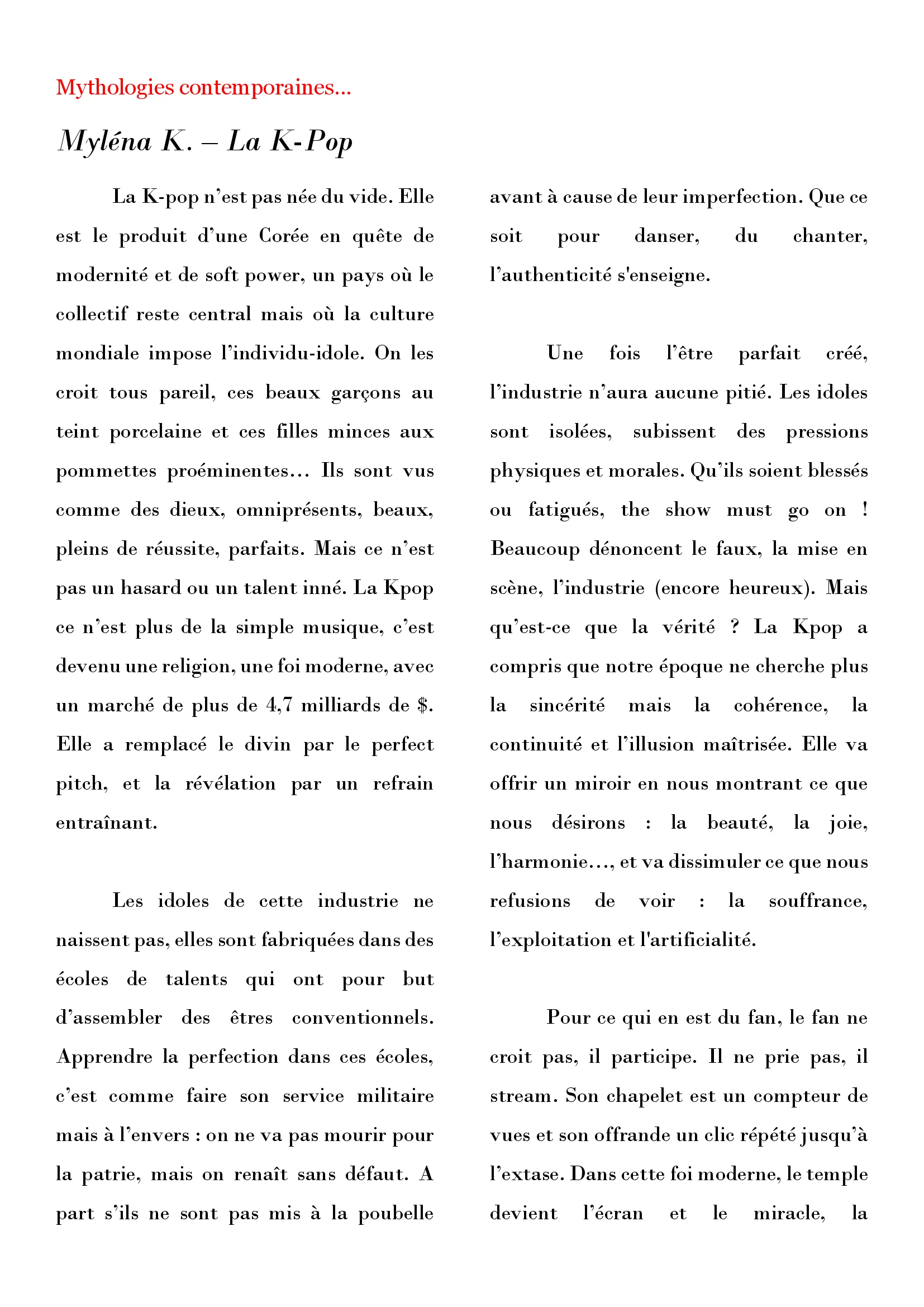 Mythologies contemporaines…

Myléna K. – La K-Pop

La K-pop n'est pas née du vide. Elle est le produit d'une Corée en quête de modernité et de soft power, un pays où le collectif reste central mais où la culture mondiale impose l'individu-idole. On les croit tous pareil, ces beaux garçons au teint porcelaine et ces filles minces aux pommettes proéminentes… Ils sont vus comme des dieux, omniprésents, beaux, pleins de réussite, parfaits. Mais ce n'est pas un hasard ou un talent inné. La Kpop ce n'est plus de la simple musique, c'est devenu une religion, une foi moderne, avec un marché de plus de 4,7 milliards de $. Elle a remplacé le divin par le perfect pitch, et la révélation par un refrain entraînant.

Les idoles de cette industrie ne naissent pas, elles sont fabriquées dans des écoles de talents qui ont pour but d'assembler des êtres conventionnels. Apprendre la perfection dans ces écoles, c'est comme faire son service militaire mais à l'envers : on ne va pas mourir pour la patrie, mais on renaît sans défaut. A part s'ils ne sont pas mis à la poubelle avant à cause de leur imperfection. Que ce soit pour danser, du chanter, l'authenticité s'enseigne.

Une fois l'être parfait créé, l'industrie n'aura aucune pitié. Les idoles sont isolées, subissent des pressions physiques et morales. Qu'ils soient blessés ou fatigués, the show must go on ! Beaucoup dénoncent le faux, la mise en scène, l'industrie (encore heureux). Mais qu'est-ce que la vérité ? La Kpop a compris que notre époque ne cherche plus la sincérité mais la cohérence, la continuité et l'illusion maîtrisée. Elle va offrir un miroir en nous montrant ce que nous désirons : la beauté, la joie, l'harmonie…, et va dissimuler ce que nous refusions de voir : la souffrance, l'exploitation et l'artificialité.

Pour ce qui en est du fan, le fan ne croit pas, il participe. Il ne prie pas, il stream. Son chapelet est un compteur de vues et son offrande un clic répété jusqu'à l'extase. Dans cette foi moderne, le temple devient l'écran et le miracle, la